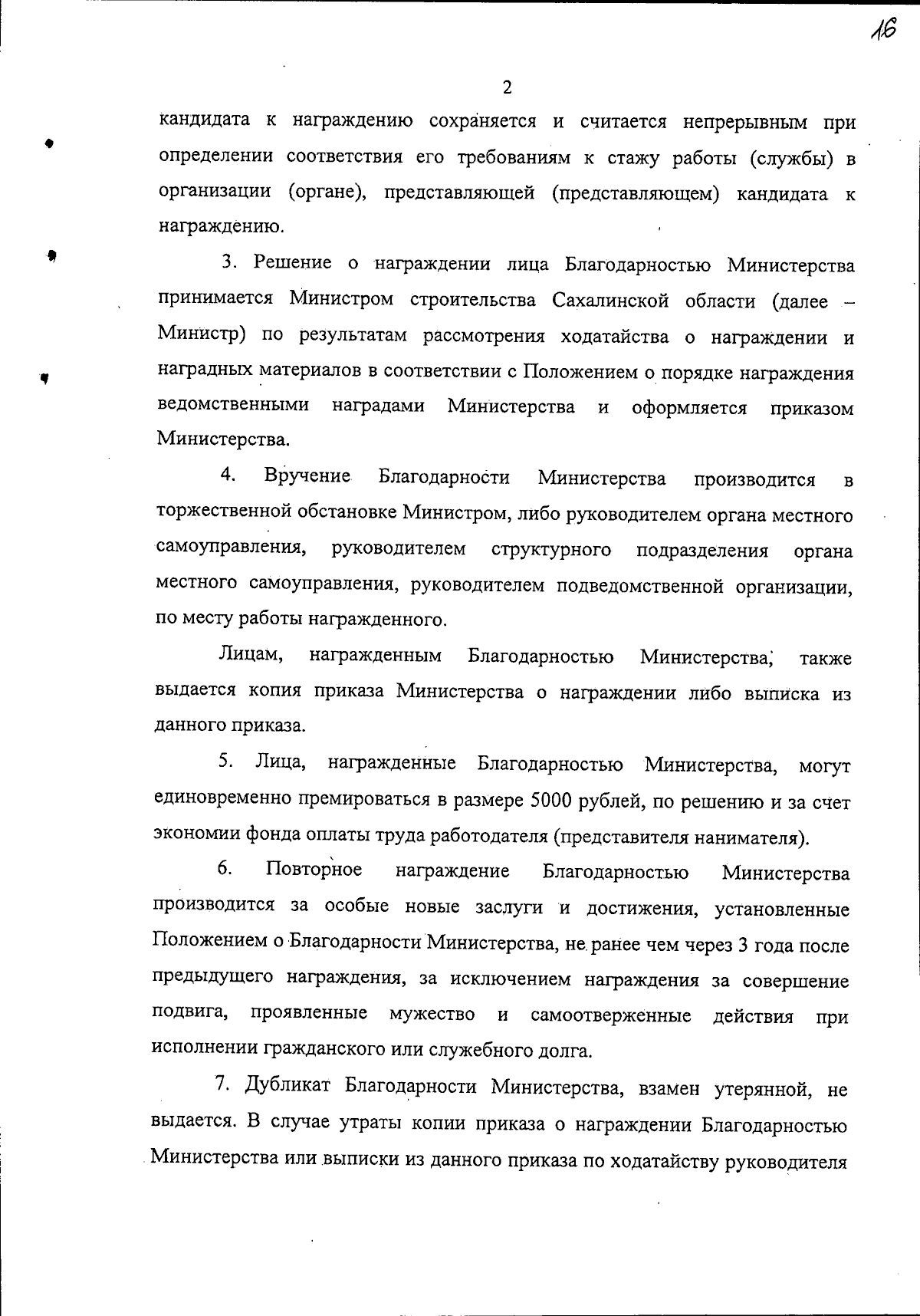 16

2

кандидата к награждению сохраняется и считается непрерывным при определении соответствия его требованиям к стажу работы (службы) в организации (органе), представляющей (представляющем) кандидата к награждению.

3. Решение о награждении лица Благодарностью Министерства принимается Министром строительства Сахалинской области (далее – Министр) по результатам рассмотрения ходатайства о награждении и наградных материалов в соответствии с Положением о порядке награждения ведомственными наградами Министерства и оформляется приказом Министерства.

4. Вручение Благодарности Министерства производится в торжественной обстановке Министром, либо руководителем органа местного самоуправления, руководителем структурного подразделения органа местного самоуправления, руководителем подведомственной организации, по месту работы награжденного.

Лицам, награжденным Благодарностью Министерства, также выдается копия приказа Министерства о награждении либо выписка из данного приказа.

5. Лица, награжденные Благодарностью Министерства, могут единовременно премироваться в размере 5000 рублей, по решению и за счет экономии фонда оплаты труда работодателя (представителя нанимателя).

6. Повторное награждение Благодарностью Министерства производится за особые новые заслуги и достижения, установленные Положением о Благодарности Министерства, не ранее чем через 3 года после предыдущего награждения, за исключением награждения за совершение подвига, проявленные мужество и самоотверженные действия при исполнении гражданского или служебного долга.

7. Дубликат Благодарности Министерства, взамен утерянной, не выдается. В случае утраты копии приказа о награждении Благодарностью Министерства или выписки из данного приказа по ходатайству руководителя